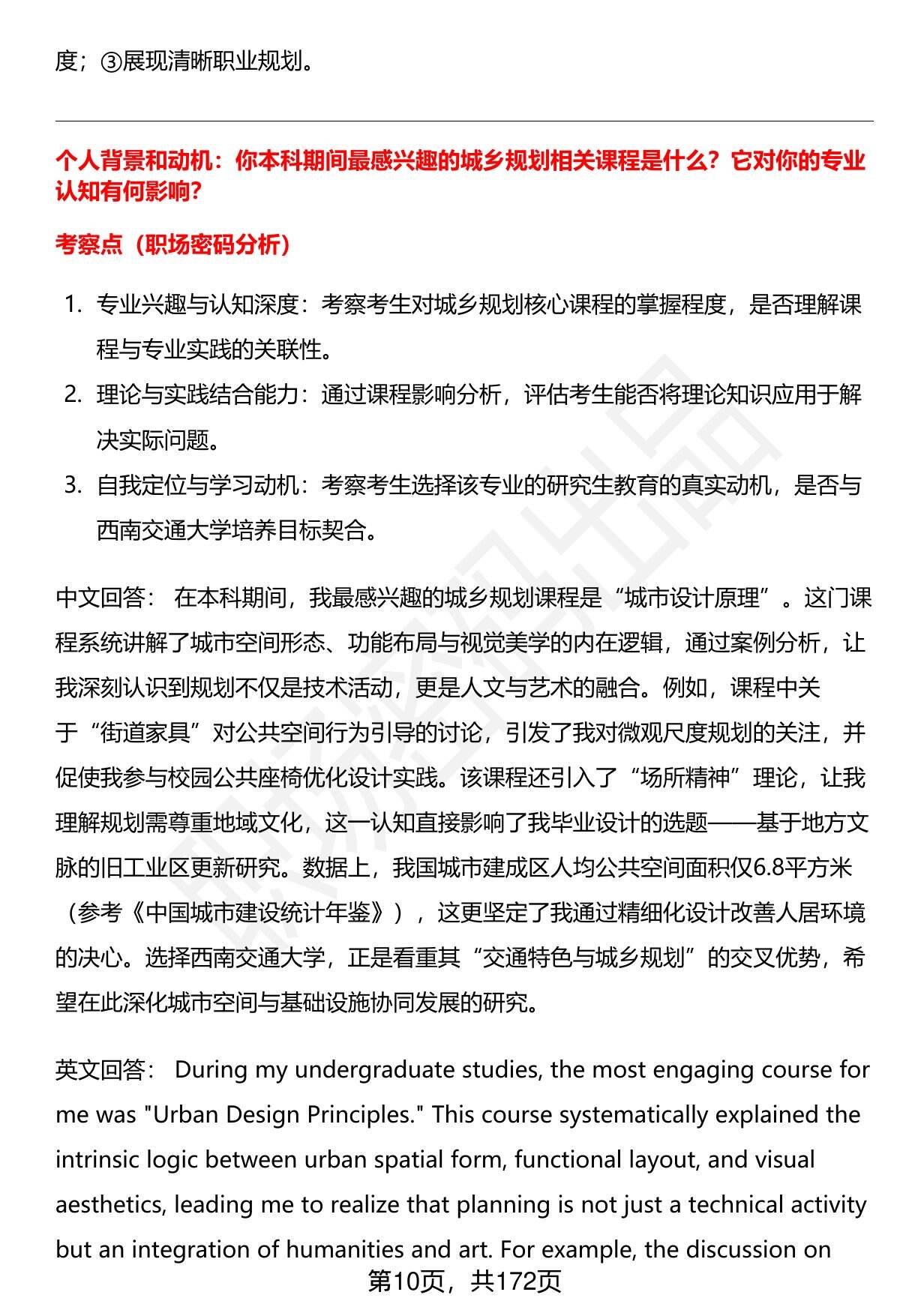 度；③展现清晰职业规划。

个人背景和动机：你本科期间最感兴趣的城乡规划相关课程是什么？它对你的专业认知有何影响？

考察点（职场密码分析）

1. 专业兴趣与认知深度：考察考生对城乡规划核心课程的掌握程度，是否理解课程与专业实践的关联性。
2. 理论与实践结合能力：通过课程影响分析，评估考生能否将理论知识应用于解决实际问题。
3. 自我定位与学习动机：考察考生选择该专业的研究生教育的真实动机，是否与西南交通大学培养目标契合。

中文回答： 在本科期间，我最感兴趣的城乡规划课程是“城市设计原理”。这门课程系统讲解了城市空间形态、功能布局与视觉美学的内在逻辑，通过案例分析，让我深刻认识到规划不仅是技术活动，更是人文与艺术的融合。例如，课程中关于“街道家具”对公共空间行为引导的讨论，引发了我对微观尺度规划的关注，并促使我参与校园公共座椅优化设计实践。该课程还引入了“场所精神”理论，让我理解规划需尊重地域文化，这一认知直接影响了我毕业设计的选题——基于地方文脉的旧工业区更新研究。数据上，我国城市建成区人均公共空间面积仅6.8平方米（参考《中国城市建设统计年鉴》），这更坚定了我通过精细化设计改善人居环境的决心。选择西南交通大学，正是看重其“交通特色与城乡规划”的交叉优势，希望在此深化城市空间与基础设施协同发展的研究。

英文回答： During my undergraduate studies, the most engaging course for me was "Urban Design Principles." This course systematically explained the intrinsic logic between urban spatial form, functional layout, and visual aesthetics, leading me to realize that planning is not just a technical activity but an integration of humanities and art. For example, the discussion on

第10页，共172页